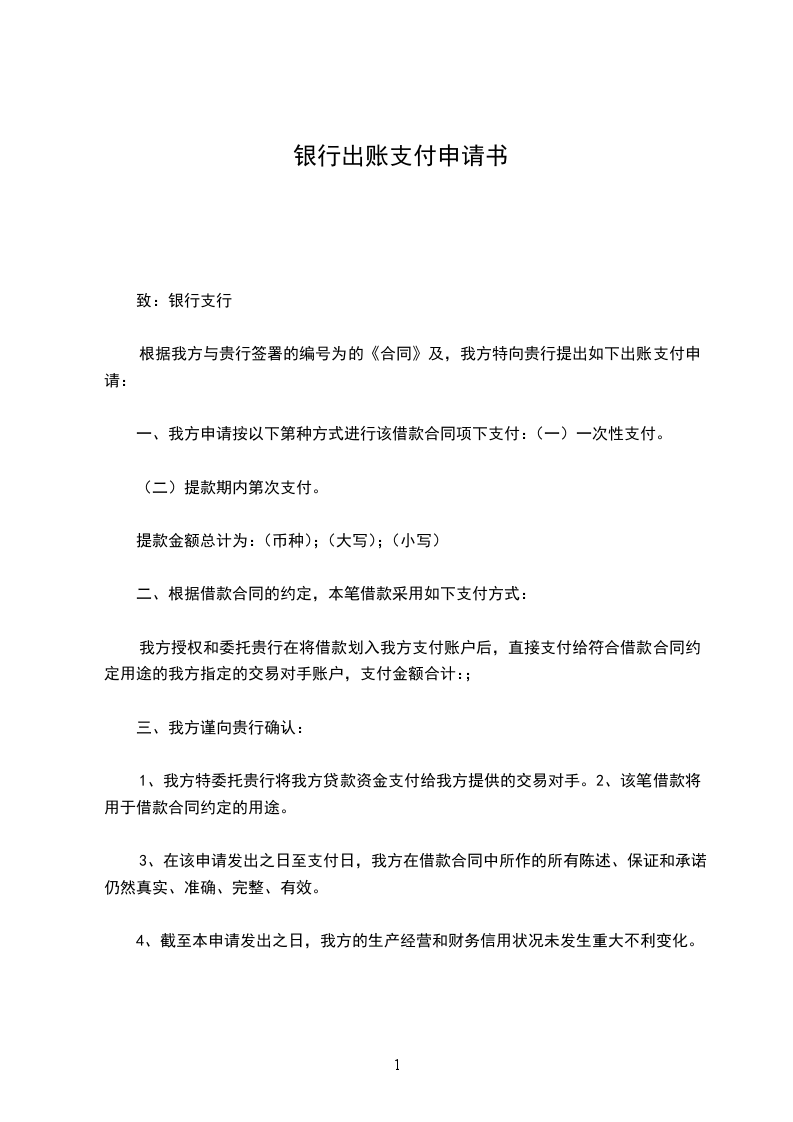 银行出账支付申请书

致：银行支行

根据我方与贵行签署的编号为的《合同》及，我方特向贵行提出如下出账支付申请：

一、我方申请按以下第种方式进行该借款合同项下支付：（一）一次性支付。

（二）提款期内第次支付。

提款金额总计为：（币种）；（大写）；（小写）

二、根据借款合同的约定，本笔借款采用如下支付方式：

我方授权和委托贵行在将借款划入我方支付账户后，直接支付给符合借款合同约定用途的我方指定的交易对手账户，支付金额合计：；

三、我方谨向贵行确认：

1、我方特委托贵行将我方贷款资金支付给我方提供的交易对手。2、该笔借款将用于借款合同约定的用途。

3、在该申请发出之日至支付日，我方在借款合同中所作的所有陈述、保证和承诺仍然真实、准确、完整、有效。

4、截至本申请发出之日，我方的生产经营和财务信用状况未发生重大不利变化。

1